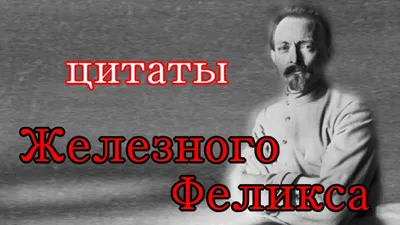 цитаты
Железного
Феликса